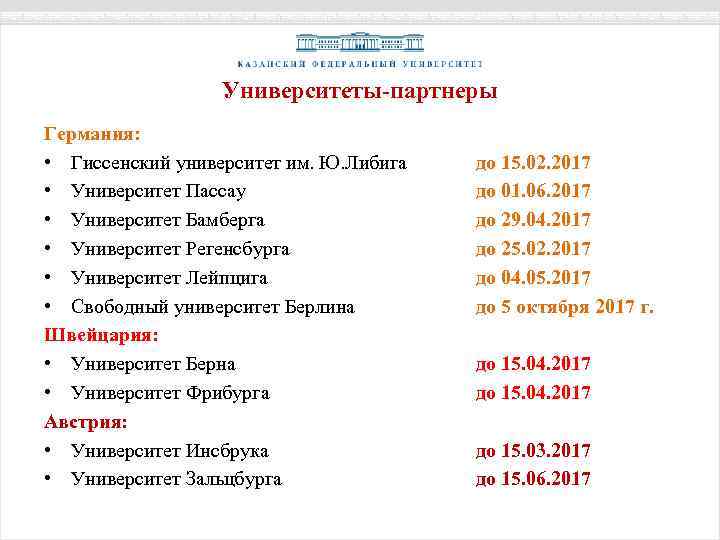 КАЗАНСКИЙ ФЕДЕРАЛЬНЫЙ УНИВЕРСИТЕТ

Университеты-партнеры

Германия:

• Гиссенский университет им. Ю.Либига до 15.02.2017
• Университет Пассау до 01.06.2017
• Университет Бамберга до 29.04.2017
• Университет Регенсбурга до 25.02.2017
• Университет Лейпцига до 04.05.2017
• Свободный университет Берлина до 5 октября 2017 г.

Швейцария:

• Университет Берна до 15.04.2017
• Университет Фрибурга до 15.04.2017

Австрия:

• Университет Инсбрука до 15.03.2017
• Университет Зальцбурга до 15.06.2017